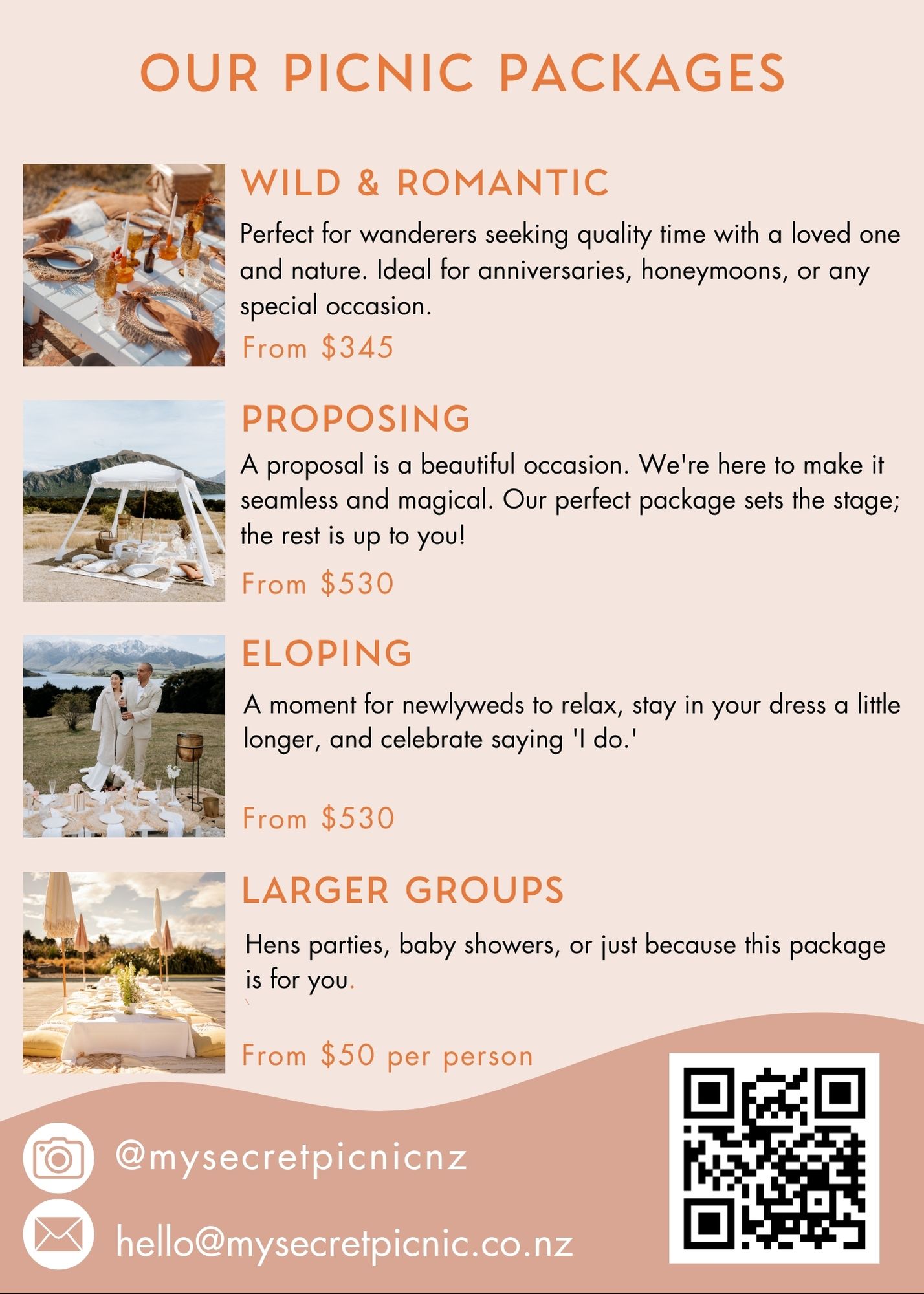 OUR PICNIC PACKAGES

WILD & ROMANTIC

Perfect for wanderers seeking quality time with a loved one and nature. Ideal for anniversaries, honeymoons, or any special occasion.

From $345

PROPOSING

A proposal is a beautiful occasion. We're here to make it seamless and magical. Our perfect package sets the stage; the rest is up to you!

From $530

ELOPING

A moment for newlyweds to relax, stay in your dress a little longer, and celebrate saying 'I do.'

From $530

LARGER GROUPS

Hens parties, baby showers, or just because this package is for you.

From $50 per person

@mysecretpicnicnz

hello@mysecretpicnic.co.nz